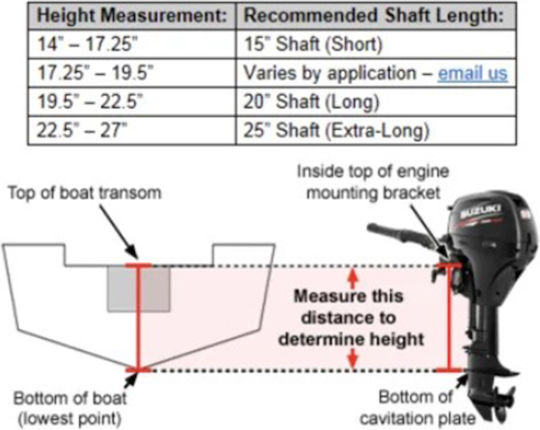 | Height Measurement: | Recommended Shaft Length: |
|---|---|
| 14" – 17.25" | 15" Shaft (Short) |
| 17.25" – 19.5" | Varies by application – email us |
| 19.5" – 22.5" | 20" Shaft (Long) |
| 22.5" – 27" | 25" Shaft (Extra-Long) |

Top of boat transom

Inside top of engine mounting bracket

SUZUKI

Measure this distance to determine height

Bottom of boat (lowest point)

Bottom of cavitation plate